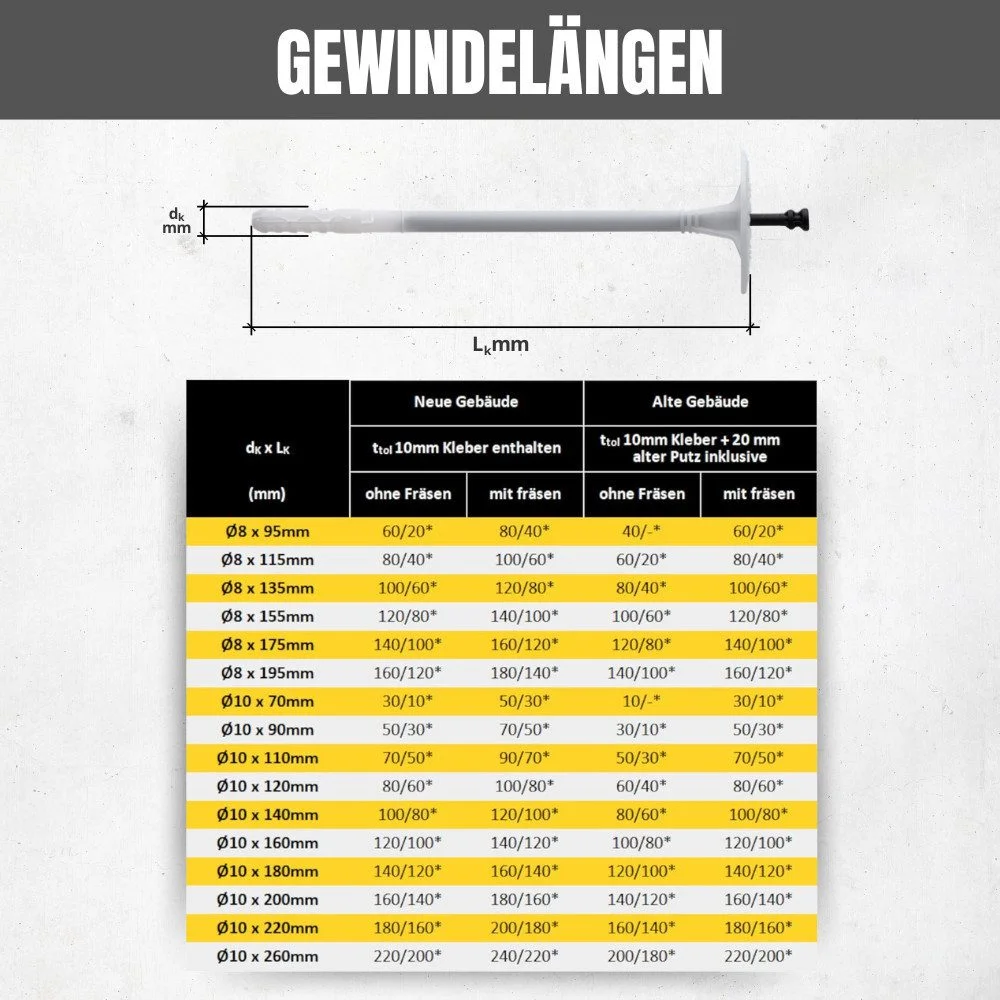 GEWINDELÄNGEN

$d_k$ mm

$L_k$mm

| $d_K$ x $L_K$ (mm) | Neue Gebäude $t_{tol}$ 10mm Kleber enthalten ohne Fräsen | Neue Gebäude $t_{tol}$ 10mm Kleber enthalten mit fräsen | Alte Gebäude $t_{tol}$ 10mm Kleber + 20 mm alter Putz inklusive ohne Fräsen | Alte Gebäude $t_{tol}$ 10mm Kleber + 20 mm alter Putz inklusive mit fräsen |
|---|---|---|---|---|
| Ø8 x 95mm | 60/20* | 80/40* | 40/-* | 60/20* |
| Ø8 x 115mm | 80/40* | 100/60* | 60/20* | 80/40* |
| Ø8 x 135mm | 100/60* | 120/80* | 80/40* | 100/60* |
| Ø8 x 155mm | 120/80* | 140/100* | 100/60* | 120/80* |
| Ø8 x 175mm | 140/100* | 160/120* | 120/80* | 140/100* |
| Ø8 x 195mm | 160/120* | 180/140* | 140/100* | 160/120* |
| Ø10 x 70mm | 30/10* | 50/30* | 10/-* | 30/10* |
| Ø10 x 90mm | 50/30* | 70/50* | 30/10* | 50/30* |
| Ø10 x 110mm | 70/50* | 90/70* | 50/30* | 70/50* |
| Ø10 x 120mm | 80/60* | 100/80* | 60/40* | 80/60* |
| Ø10 x 140mm | 100/80* | 120/100* | 80/60* | 100/80* |
| Ø10 x 160mm | 120/100* | 140/120* | 100/80* | 120/100* |
| Ø10 x 180mm | 140/120* | 160/140* | 120/100* | 140/120* |
| Ø10 x 200mm | 160/140* | 180/160* | 140/120* | 160/140* |
| Ø10 x 220mm | 180/160* | 200/180* | 160/140* | 180/160* |
| Ø10 x 260mm | 220/200* | 240/220* | 200/180* | 220/200* |